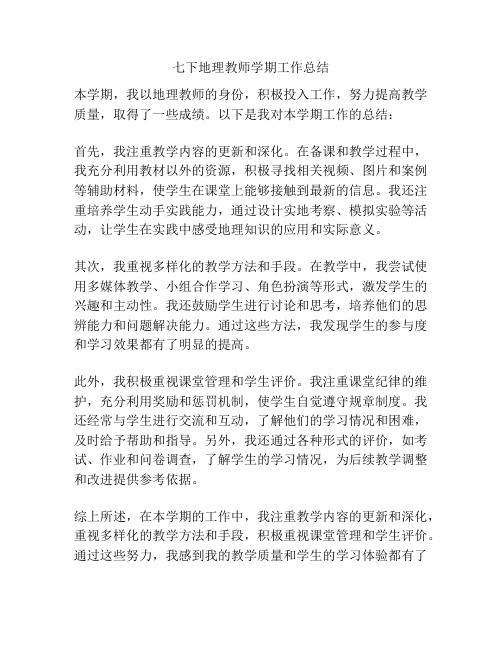 七下地理教师学期工作总结

本学期，我以地理教师的身份，积极投入工作，努力提高教学质量，取得了一些成绩。以下是我对本学期工作的总结：

首先，我注重教学内容的更新和深化。在备课和教学过程中，我充分利用教材以外的资源，积极寻找相关视频、图片和案例等辅助材料，使学生在课堂上能够接触到最新的信息。我还注重培养学生动手实践能力，通过设计实地考察、模拟实验等活动，让学生在实践中感受地理知识的应用和实际意义。

其次，我重视多样化的教学方法和手段。在教学中，我尝试使用多媒体教学、小组合作学习、角色扮演等形式，激发学生的兴趣和主动性。我还鼓励学生进行讨论和思考，培养他们的思辨能力和问题解决能力。通过这些方法，我发现学生的参与度和学习效果都有了明显的提高。

此外，我积极重视课堂管理和学生评价。我注重课堂纪律的维护，充分利用奖励和惩罚机制，使学生自觉遵守规章制度。我还经常与学生进行交流和互动，了解他们的学习情况和困难，及时给予帮助和指导。另外，我还通过各种形式的评价，如考试、作业和问卷调查，了解学生的学习情况，为后续教学调整和改进提供参考依据。

综上所述，在本学期的工作中，我注重教学内容的更新和深化，重视多样化的教学方法和手段，积极重视课堂管理和学生评价。通过这些努力，我感到我的教学质量和学生的学习体验都有了